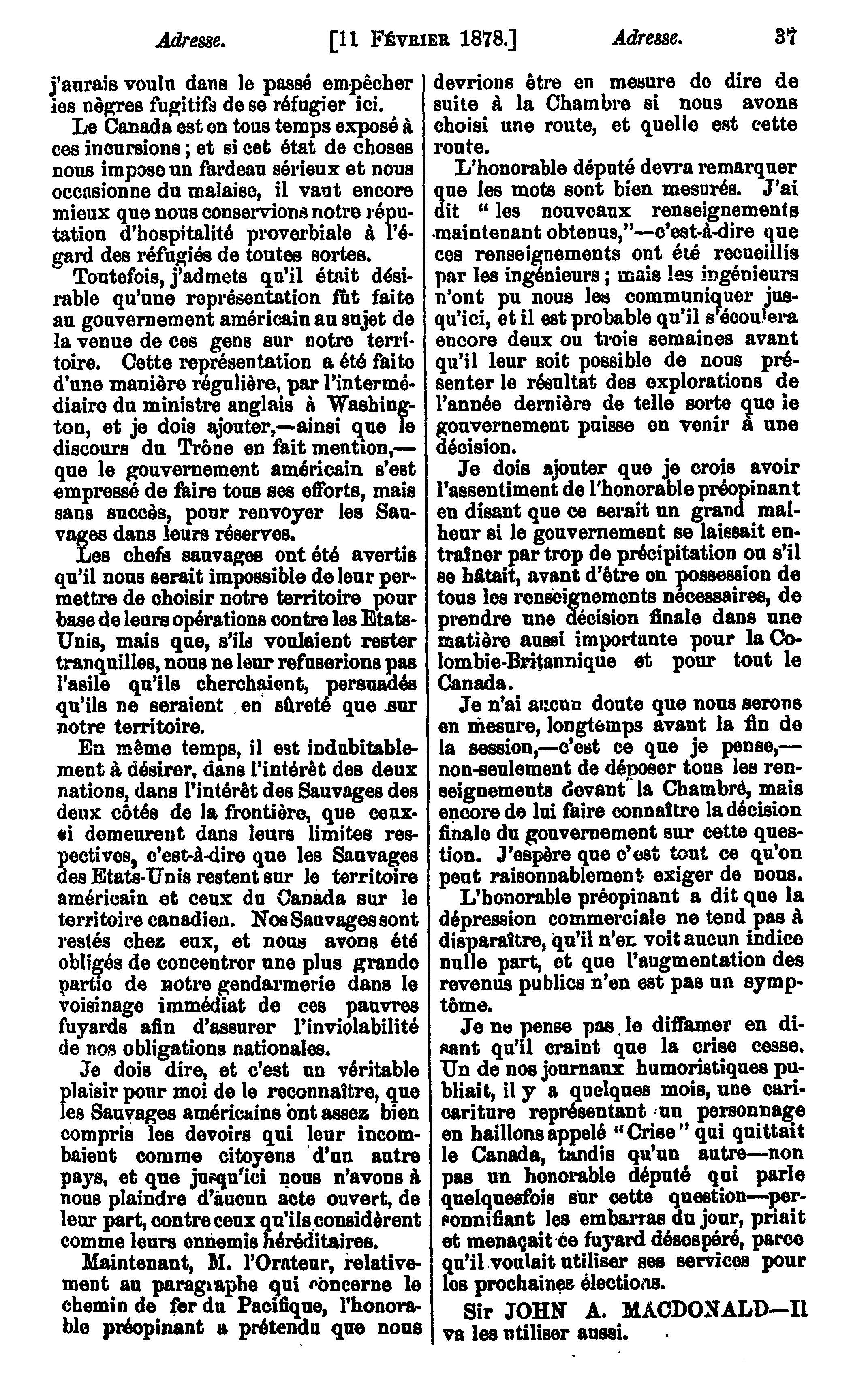 Adresse. [11 Février 1878.] Adresse. 37

j'aurais voulu dans le passé empêcher les nègres fugitifs de se réfugier ici.

Le Canada est en tous temps exposé à ces incursions; et si cet état de choses nous impose un fardeau sérieux et nous occasionne du malaise, il vaut encore mieux que nous conservions notre réputation d'hospitalité proverbiale à l'égard des réfugiés de toutes sortes.

Toutefois, j'admets qu'il était désirable qu'une représentation fût faite au gouvernement américain au sujet de la venue de ces gens sur notre territoire. Cette représentation a été faite d'une manière régulière, par l'intermédiaire du ministre anglais à Washington, et je dois ajouter,—ainsi que le discours du Trône en fait mention,—que le gouvernement américain s'est empressé de faire tous ses efforts, mais sans succès, pour renvoyer les Sauvages dans leurs réserves.

Les chefs sauvages ont été avertis qu'il nous serait impossible de leur permettre de choisir notre territoire pour base de leurs opérations contre les Etats-Unis, mais que, s'ils voulaient rester tranquilles, nous ne leur refuserions pas l'asile qu'ils cherchaient, persuadés qu'ils ne seraient en sûreté que sur notre territoire.

En même temps, il est indubitablement à désirer, dans l'intérêt des deux nations, dans l'intérêt des Sauvages des deux côtés de la frontière, que ceux-ci demeurent dans leurs limites respectives, c'est-à-dire que les Sauvages des Etats-Unis restent sur le territoire américain et ceux du Canada sur le territoire canadien. Nos Sauvages sont restés chez eux, et nous avons été obligés de concentrer une plus grande partie de notre gendarmerie dans le voisinage immédiat de ces pauvres fuyards afin d'assurer l'inviolabilité de nos obligations nationales.

Je dois dire, et c'est un véritable plaisir pour moi de le reconnaître, que les Sauvages américains ont assez bien compris les devoirs qui leur incombaient comme citoyens d'un autre pays, et que jusqu'ici nous n'avons à nous plaindre d'aucun acte ouvert, de leur part, contre ceux qu'ils considèrent comme leurs ennemis héréditaires.

Maintenant, M. l'Orateur, relativement au paragraphe qui concerne le chemin de fer du Pacifique, l'honorable préopinant a prétendu que nous devrions être en mesure de dire de suite à la Chambre si nous avons choisi une route, et quelle est cette route.

L'honorable député devra remarquer que les mots sont bien mesurés. J'ai dit " les nouveaux renseignements maintenant obtenus,"—c'est-à-dire que ces renseignements ont été recueillis par les ingénieurs; mais les ingénieurs n'ont pu nous les communiquer jusqu'ici, et il est probable qu'il s'écoulera encore deux ou trois semaines avant qu'il leur soit possible de nous présenter le résultat des explorations de l'année dernière de telle sorte que le gouvernement puisse en venir à une décision.

Je dois ajouter que je crois avoir l'assentiment de l'honorable préopinant en disant que ce serait un grand malheur si le gouvernement se laissait entraîner par trop de précipitation ou s'il se hâtait, avant d'être en possession de tous les renseignements nécessaires, de prendre une décision finale dans une matière aussi importante pour la Colombie-Britannique et pour tout le Canada.

Je n'ai aucun doute que nous serons en mesure, longtemps avant la fin de la session,—c'est ce que je pense,—non-seulement de déposer tous les renseignements devant la Chambre, mais encore de lui faire connaître la décision finale du gouvernement sur cette question. J'espère que c'est tout ce qu'on peut raisonnablement exiger de nous.

L'honorable préopinant a dit que la dépression commerciale ne tend pas à disparaître, qu'il n'en voit aucun indice nulle part, et que l'augmentation des revenus publics n'en est pas un symptôme.

Je ne pense pas le diffamer en disant qu'il craint que la crise cesse. Un de nos journaux humoristiques publiait, il y a quelques mois, une caricariture représentant un personnage en haillons appelé "Crise" qui quittait le Canada, tandis qu'un autre—non pas un honorable député qui parle quelquesfois sur cette question—personnifiant les embarras du jour, priait et menaçait ce fuyard désespéré, parce qu'il voulait utiliser ses services pour les prochaines élections.

Sir JOHN A. MACDONALD—Il va les utiliser aussi.